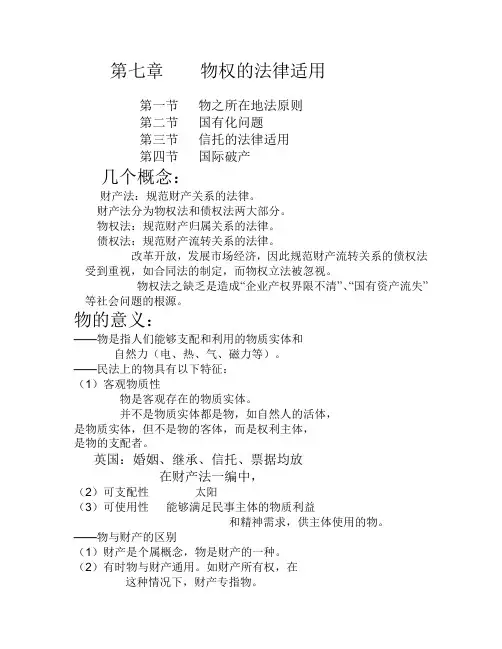 第七章　　物权的法律适用

第一节　物之所在地法原则
第二节　国有化问题
第三节　信托的法律适用
第四节　国际破产

几个概念：

财产法：规范财产关系的法律。
财产法分为物权法和债权法两大部分。
物权法：规范财产归属关系的法律。
债权法：规范财产流转关系的法律。

改革开放，发展市场经济，因此规范财产流转关系的债权法受到重视，如合同法的制定，而物权立法被忽视。

物权法之缺乏是造成“企业产权界限不清”、“国有资产流失”等社会问题的根源。

物的意义：

——物是指人们能够支配和利用的物质实体和自然力（电、热、气、磁力等）。
——民法上的物具有以下特征：
（1）客观物质性
物是客观存在的物质实体。
并不是物质实体都是物，如自然人的活体，是物质实体，但不是物的客体，而是权利主体，是物的支配者。
英国：婚姻、继承、信托、票据均放在财产法一编中，
（2）可支配性　　太阳
（3）可使用性　能够满足民事主体的物质利益和精神需求，供主体使用的物。

——物与财产的区别
（1）财产是个属概念，物是财产的一种。
（2）有时物与财产通用。如财产所有权，在这种情况下，财产专指物。